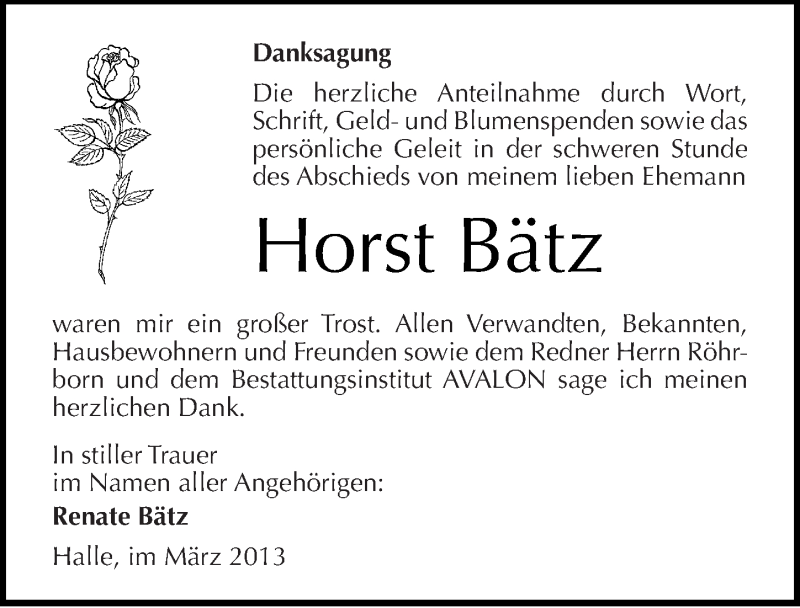 Danksagung

Die herzliche Anteilnahme durch Wort, Schrift, Geld- und Blumenspenden sowie das persönliche Geleit in der schweren Stunde des Abschieds von meinem lieben Ehemann

Horst Bätz

waren mir ein großer Trost. Allen Verwandten, Bekannten, Hausbewohnern und Freunden sowie dem Redner Herrn Röhrborn und dem Bestattungsinstitut AVALON sage ich meinen herzlichen Dank.

In stiller Trauer
im Namen aller Angehörigen:
Renate Bätz

Halle, im März 2013